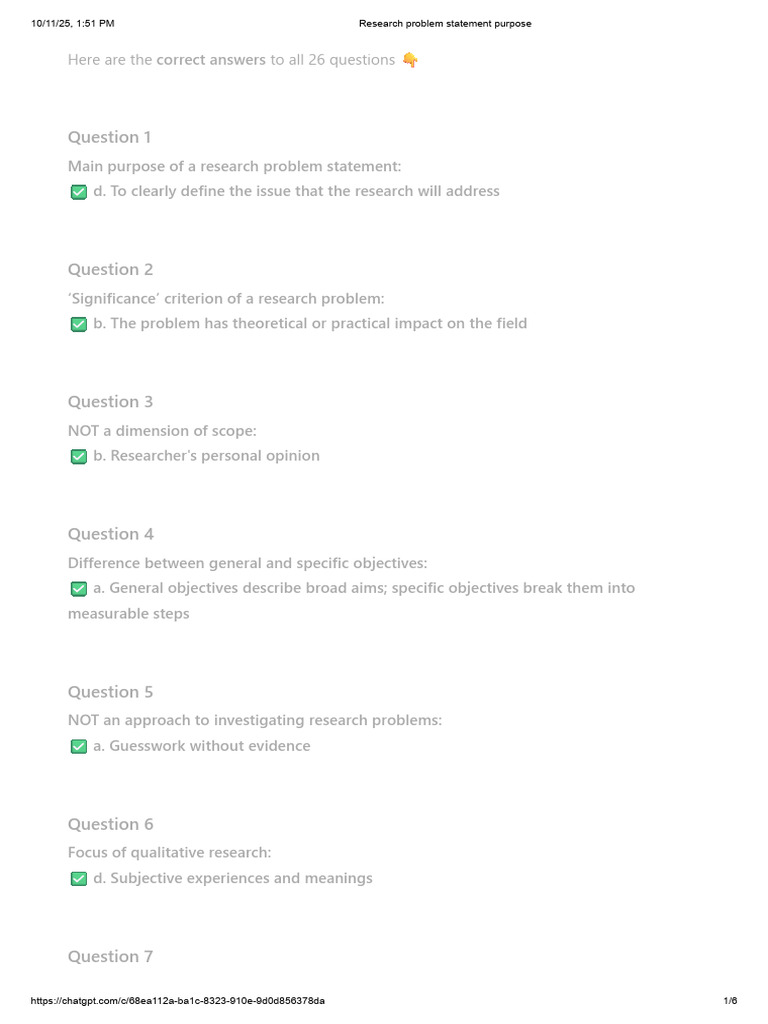 10/11/25, 1:51 PM Research problem statement purpose

Here are the correct answers to all 26 questions 👇

Question 1

Main purpose of a research problem statement:
✅ d. To clearly define the issue that the research will address

Question 2

'Significance' criterion of a research problem:
✅ b. The problem has theoretical or practical impact on the field

Question 3

NOT a dimension of scope:
✅ b. Researcher's personal opinion

Question 4

Difference between general and specific objectives:
✅ a. General objectives describe broad aims; specific objectives break them into measurable steps

Question 5

NOT an approach to investigating research problems:
✅ a. Guesswork without evidence

Question 6

Focus of qualitative research:
✅ d. Subjective experiences and meanings

Question 7

https://chatgpt.com/c/68ea112a-ba1c-8323-910e-9d0d856378da 1/6